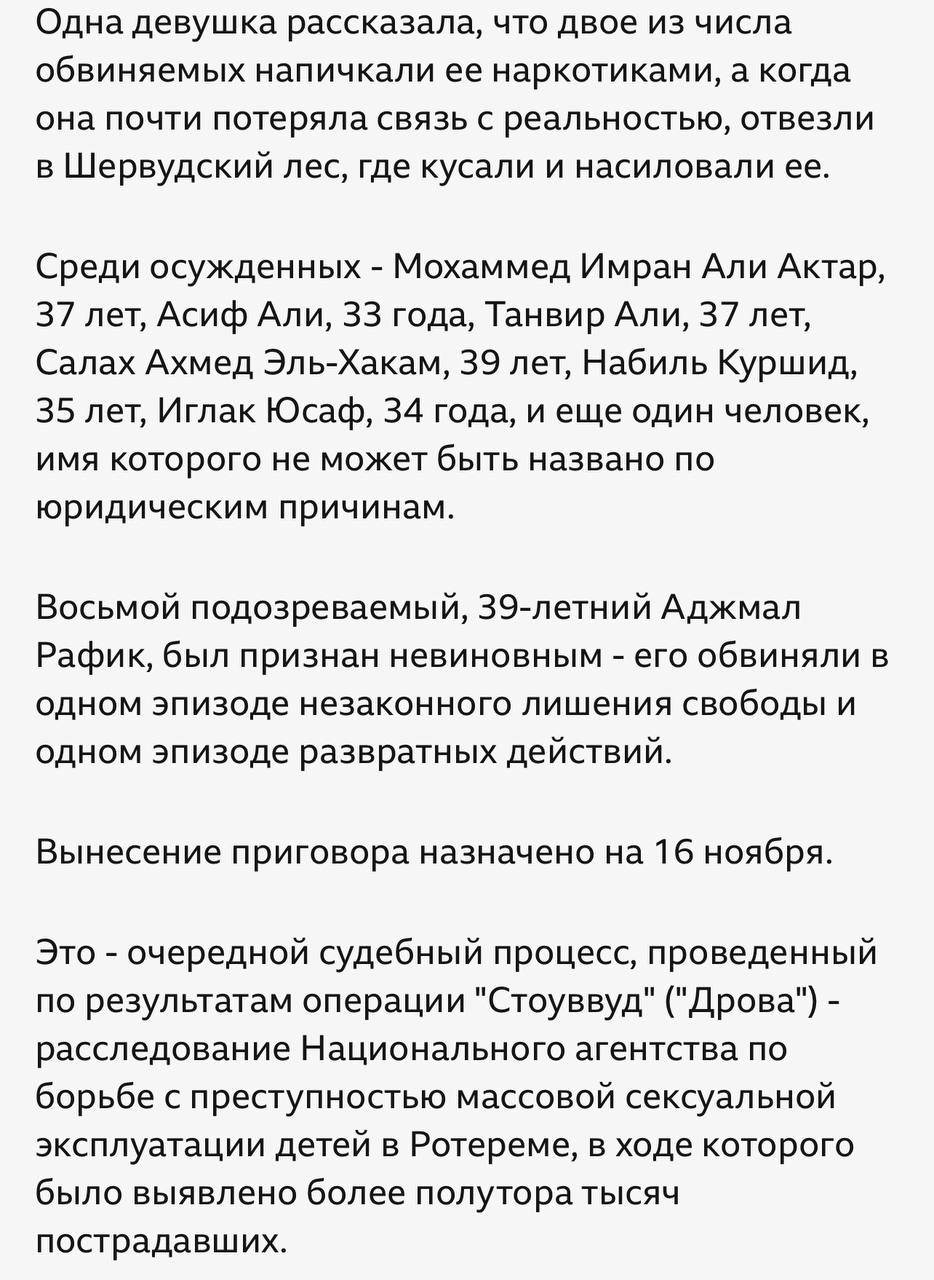 Одна девушка рассказала, что двое из числа обвиняемых напичкали ее наркотиками, а когда она почти потеряла связь с реальностью, отвезли в Шервудский лес, где кусали и насиловали ее.

Среди осужденных - Мохаммед Имран Али Актар, 37 лет, Асиф Али, 33 года, Танвир Али, 37 лет, Салах Ахмед Эль-Хакам, 39 лет, Набиль Куршид, 35 лет, Иглак Юсаф, 34 года, и еще один человек, имя которого не может быть названо по юридическим причинам.

Восьмой подозреваемый, 39-летний Аджмал Рафик, был признан невиновным - его обвиняли в одном эпизоде незаконного лишения свободы и одном эпизоде развратных действий.

Вынесение приговора назначено на 16 ноября.

Это - очередной судебный процесс, проведенный по результатам операции "Стоуввуд" ("Дрова") - расследование Национального агентства по борьбе с преступностью массовой сексуальной эксплуатации детей в Ротереме, в ходе которого было выявлено более полутора тысяч пострадавших.